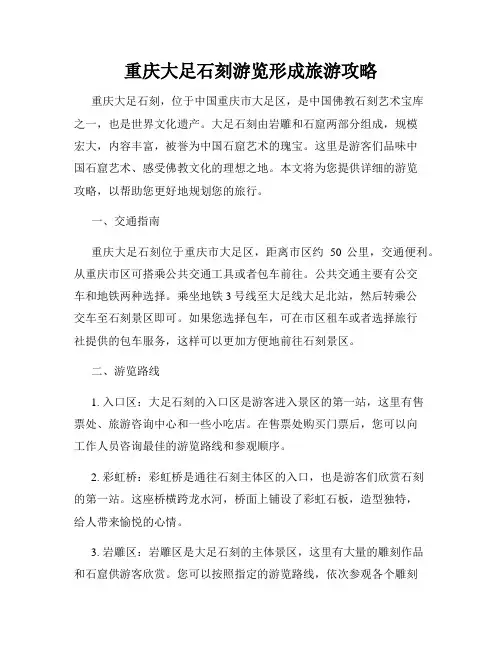 重庆大足石刻游览形成旅游攻略

重庆大足石刻，位于中国重庆市大足区，是中国佛教石刻艺术宝库之一，也是世界文化遗产。大足石刻由岩雕和石窟两部分组成，规模宏大，内容丰富，被誉为中国石窟艺术的瑰宝。这里是游客们品味中国石窟艺术、感受佛教文化的理想之地。本文将为您提供详细的游览攻略，以帮助您更好地规划您的旅行。

一、交通指南

重庆大足石刻位于重庆市大足区，距离市区约 50 公里，交通便利。从重庆市区可搭乘公共交通工具或者包车前往。公共交通主要有公交车和地铁两种选择。乘坐地铁 3 号线至大足线大足北站，然后转乘公交车至石刻景区即可。如果您选择包车，可在市区租车或者选择旅行社提供的包车服务，这样可以更加方便地前往石刻景区。

二、游览路线

1. 入口区：大足石刻的入口区是游客进入景区的第一站，这里有售票处、旅游咨询中心和一些小吃店。在售票处购买门票后，您可以向工作人员咨询最佳的游览路线和参观顺序。

2. 彩虹桥：彩虹桥是通往石刻主体区的入口，也是游客们欣赏石刻的第一站。这座桥横跨龙水河，桥面上铺设了彩虹石板，造型独特，给人带来愉悦的心情。

3. 岩雕区：岩雕区是大足石刻的主体景区，这里有大量的雕刻作品和石窟供游客欣赏。您可以按照指定的游览路线，依次参观各个雕刻